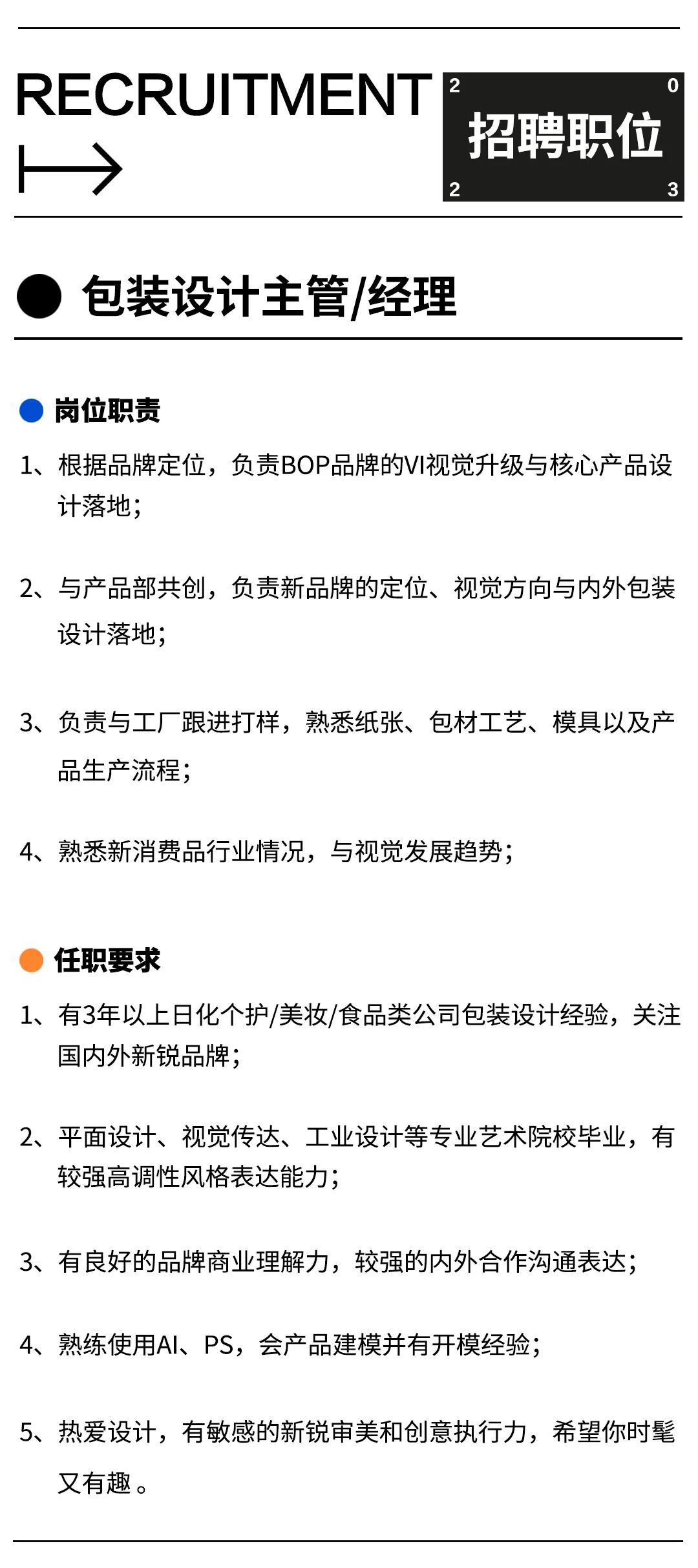 RECRUITMENT

2 0
招聘职位
2 3

包装设计主管/经理

岗位职责

1、根据品牌定位，负责BOP品牌的VI视觉升级与核心产品设计落地；

2、与产品部共创，负责新品牌的定位、视觉方向与内外包装设计落地；

3、负责与工厂跟进打样，熟悉纸张、包材工艺、模具以及产品生产流程；

4、熟悉新消费品行业情况，与视觉发展趋势；

任职要求

1、有3年以上日化个护/美妆/食品类公司包装设计经验，关注国内外新锐品牌；

2、平面设计、视觉传达、工业设计等专业艺术院校毕业，有较强高调性风格表达能力；

3、有良好的品牌商业理解力，较强的内外合作沟通表达；

4、熟练使用AI、PS，会产品建模并有开模经验；

5、热爱设计，有敏感的新锐审美和创意执行力，希望你时髦又有趣。